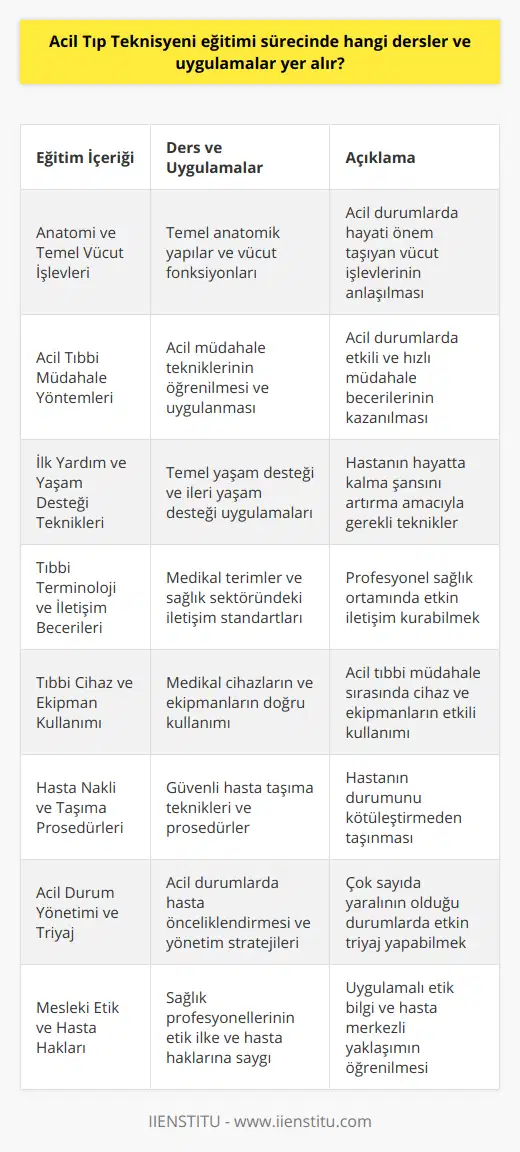 Acil Tıp Teknisyeni eğitimi sürecinde hangi dersler ve uygulamalar yer alır?

| Eğitim İçeriği | Ders ve Uygulamalar | Açıklama |
|---|---|---|
| Anatomi ve Temel Vücut İşlevleri | Temel anatomik yapılar ve vücut fonksiyonları | Acil durumlarda hayati önem taşıyan vücut işlevlerinin anlaşılması |
| Acil Tıbbi Müdahale Yöntemleri | Acil müdahale tekniklerinin öğrenilmesi ve uygulanması | Acil durumlarda etkili ve hızlı müdahale becerilerinin kazanılması |
| İlk Yardım ve Yaşam Desteği Teknikleri | Temel yaşam desteği ve ileri yaşam desteği uygulamaları | Hastanın hayatta kalma şansını artırma amacıyla gerekli teknikler |
| Tıbbi Terminoloji ve İletişim Becerileri | Medikal terimler ve sağlık sektöründeki iletişim standartları | Profesyonel sağlık ortamında etkin iletişim kurabilmek |
| Tıbbi Cihaz ve Ekipman Kullanımı | Medikal cihazların ve ekipmanların doğru kullanımı | Acil tıbbi müdahale sırasında cihaz ve ekipmanların etkili kullanımı |
| Hasta Nakli ve Taşıma Prosedürleri | Güvenli hasta taşıma teknikleri ve prosedürler | Hastanın durumunu kötüleştirmeden taşınması |
| Acil Durum Yönetimi ve Triyaj | Acil durumlarda hasta önceliklendirmesi ve yönetim stratejileri | Çok sayıda yaralının olduğu durumlarda etkin triyaj yapabilmek |
| Mesleki Etik ve Hasta Hakları | Sağlık profesyonellerinin etik ilke ve hasta haklarına saygı | Uygulamalı etik bilgi ve hasta merkezli yaklaşımın öğrenilmesi |

IIENSTITU - www.iienstitu.com